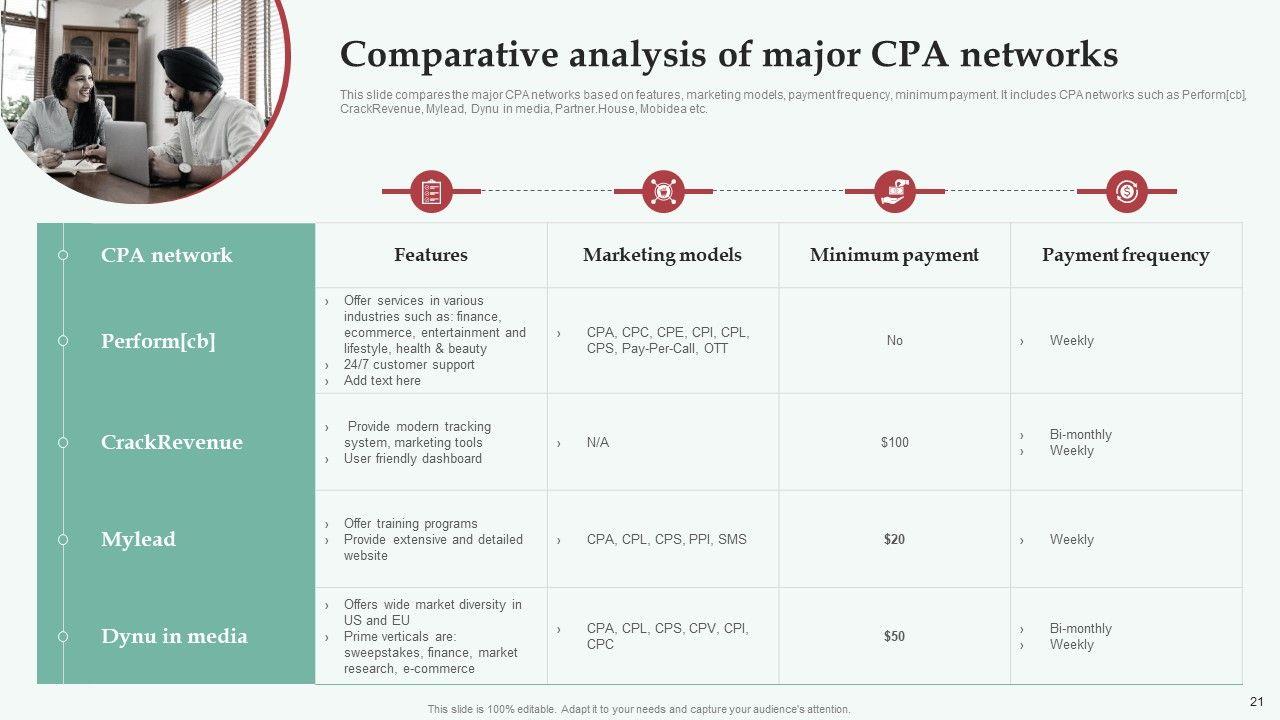 Comparative analysis of major CPA networks

This slide compares the major CPA networks based on features, marketing models, payment frequency, minimum payment. It includes CPA networks such as Perform[cb], CrackRevenue, Mylead, Dynu in media, Partner.House, Mobidea etc.

| CPA network | Features | Marketing models | Minimum payment | Payment frequency |
|---|---|---|---|---|
| Perform[cb] | › Offer services in various industries such as: finance, ecommerce, entertainment and lifestyle, health & beauty › 24/7 customer support › Add text here | › CPA, CPC, CPE, CPI, CPL, CPS, Pay-Per-Call, OTT | No | › Weekly |
| CrackRevenue | › Provide modern tracking system, marketing tools › User friendly dashboard | › N/A | $100 | › Bi-monthly › Weekly |
| Mylead | › Offer training programs › Provide extensive and detailed website | › CPA, CPL, CPS, PPI, SMS | $20 | › Weekly |
| Dynu in media | › Offers wide market diversity in US and EU › Prime verticals are: sweepstakes, finance, market research, e-commerce | › CPA, CPL, CPS, CPV, CPI, CPC | $50 | › Bi-monthly › Weekly |

This slide is 100% editable. Adapt it to your needs and capture your audience's attention.

21